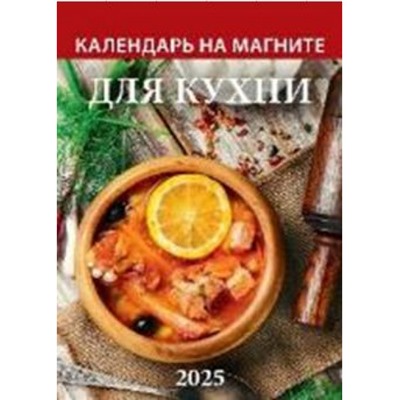 КАЛЕНДАРЬ НА МАГНИТЕ

ДЛЯ КУХНИ

2025